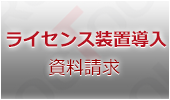 ライセンス装置導入
資料請求